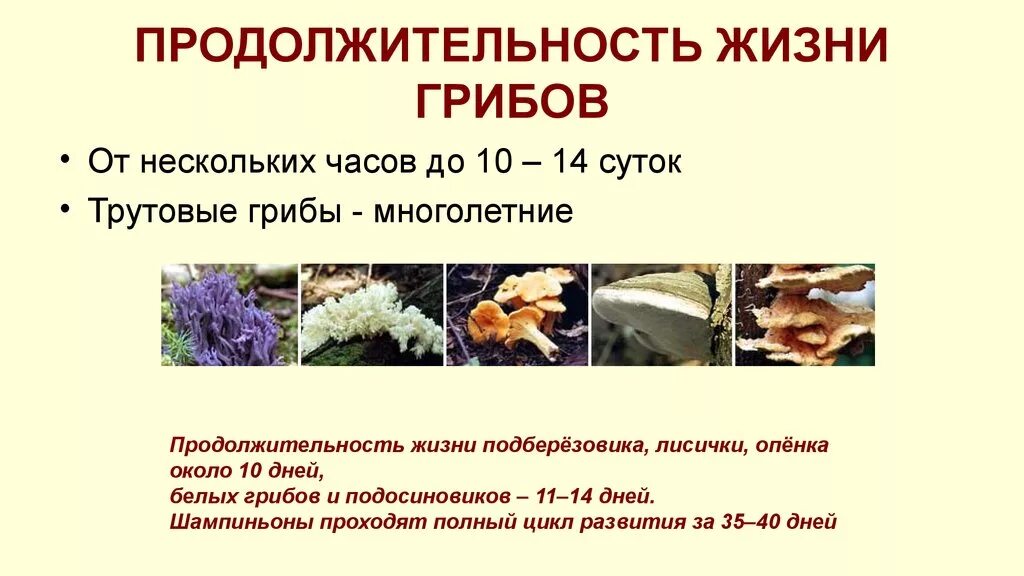 ПРОДОЛЖИТЕЛЬНОСТЬ ЖИЗНИ ГРИБОВ

• От нескольких часов до 10 – 14 суток
• Трутовые грибы - многолетние

Продолжительность жизни подберёзовика, лисички, опёнка около 10 дней,
белых грибов и подосиновиков – 11–14 дней.
Шампиньоны проходят полный цикл развития за 35–40 дней